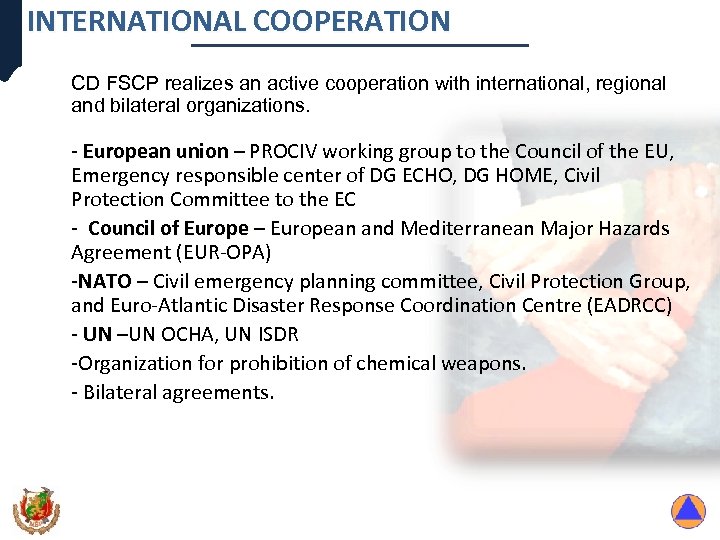 INTERNATIONAL COOPERATION

CD FSCP realizes an active cooperation with international, regional and bilateral organizations.

- European union – PROCIV working group to the Council of the EU, Emergency responsible center of DG ECHO, DG HOME, Civil Protection Committee to the EC

- Council of Europe – European and Mediterranean Major Hazards Agreement (EUR-OPA)

-NATO – Civil emergency planning committee, Civil Protection Group, and Euro-Atlantic Disaster Response Coordination Centre (EADRCC)

- UN –UN OCHA, UN ISDR

-Organization for prohibition of chemical weapons.

- Bilateral agreements.